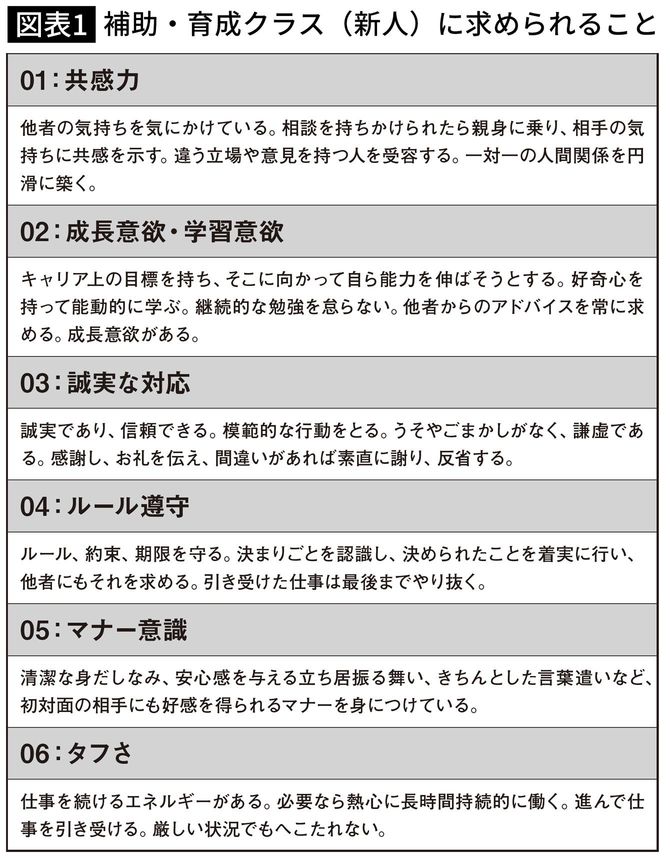 図表1 補助・育成クラス（新人）に求められること

01：共感力

他者の気持ちを気にかけている。相談を持ちかけられたら親身に乗り、相手の気持ちに共感を示す。違う立場や意見を持つ人を受容する。一対一の人間関係を円滑に築く。

02：成長意欲・学習意欲

キャリア上の目標を持ち、そこに向かって自ら能力を伸ばそうとする。好奇心を持って能動的に学ぶ。継続的な勉強を怠らない。他者からのアドバイスを常に求める。成長意欲がある。

03：誠実な対応

誠実であり、信頼できる。模範的な行動をとる。うそやごまかしがなく、謙虚である。感謝し、お礼を伝え、間違いがあれば素直に謝り、反省する。

04：ルール遵守

ルール、約束、期限を守る。決まりごとを認識し、決められたことを着実に行い、他者にもそれを求める。引き受けた仕事は最後までやり抜く。

05：マナー意識

清潔な身だしなみ、安心感を与える立ち居振る舞い、きちんとした言葉遣いなど、初対面の相手にも好感を得られるマナーを身につけている。

06：タフさ

仕事を続けるエネルギーがある。必要なら熱心に長時間持続的に働く。進んで仕事を引き受ける。厳しい状況でもへこたれない。